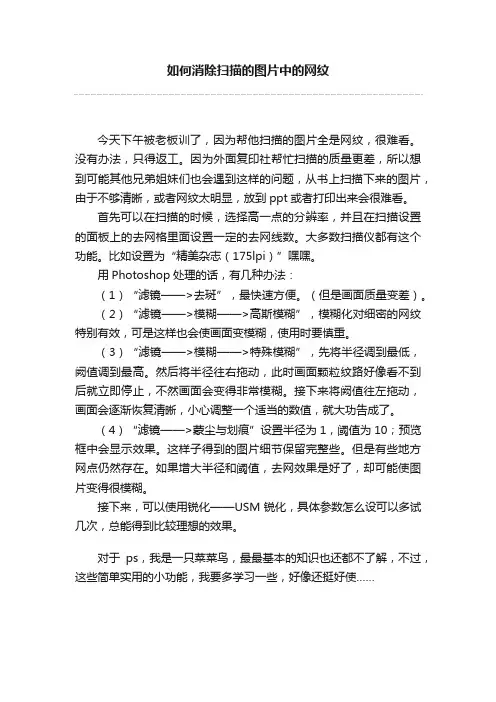 如何消除扫描的图片中的网纹

今天下午被老板训了，因为帮他扫描的图片全是网纹，很难看。没有办法，只得返工。因为外面复印社帮忙扫描的质量更差，所以想到可能其他兄弟姐妹们也会遇到这样的问题，从书上扫描下来的图片，由于不够清晰，或者网纹太明显，放到 ppt 或者打印出来会很难看。

首先可以在扫描的时候，选择高一点的分辨率，并且在扫描设置的面板上的去网格里面设置一定的去网线数。大多数扫描仪都有这个功能。比如设置为“精美杂志（175lpi）”嘿嘿。

用 Photoshop 处理的话，有几种办法：

（1）“滤镜——>去斑”，最快速方便。（但是画面质量变差）。

（2）“滤镜——>模糊——>高斯模糊”，模糊化对细密的网纹特别有效，可是这样也会使画面变模糊，使用时要慎重。

（3）“滤镜——>模糊——>特殊模糊”，先将半径调到最低，阀值调到最高。然后将半径往右拖动，此时画面颗粒纹路好像看不到后就立即停止，不然画面会变得非常模糊。接下来将阀值往左拖动，画面会逐渐恢复清晰，小心调整一个适当的数值，就大功告成了。

（4）“滤镜——>蒙尘与划痕”设置半径为 1，阈值为 10；预览框中会显示效果。这样子得到的图片细节保留完整些。但是有些地方网点仍然存在。如果增大半径和阈值，去网效果是好了，却可能使图片变得很模糊。

接下来，可以使用锐化——USM 锐化，具体参数怎么设可以多试几次，总能得到比较理想的效果。

对于 ps，我是一只菜菜鸟，最最基本的知识也还都不了解，不过，这些简单实用的小功能，我要多学习一些，好像还挺好使……